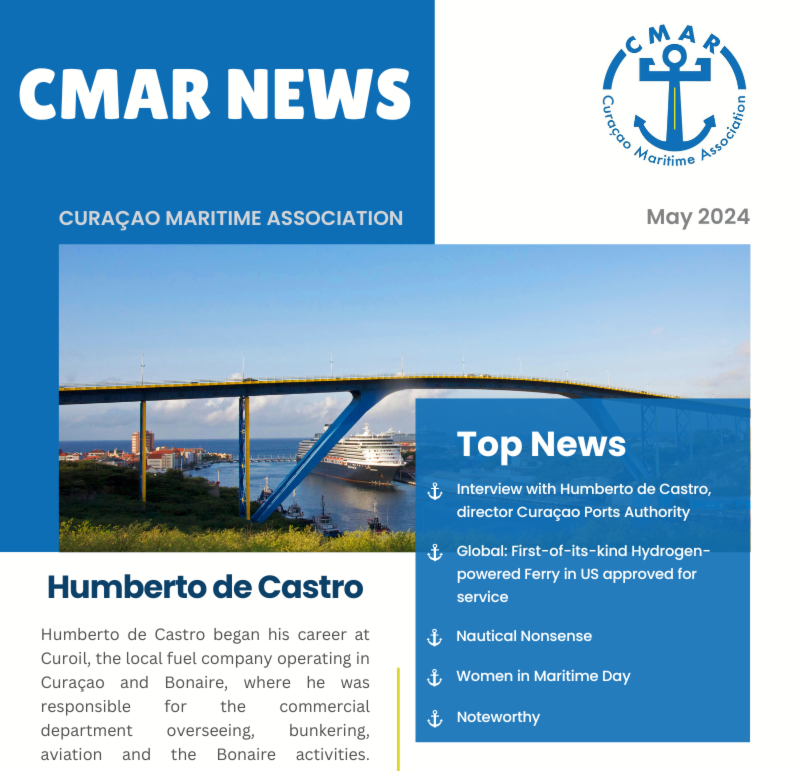 CMAR NEWS

CMAR
Curaçao Maritime Association

CURAÇAO MARITIME ASSOCIATION

May 2024

Top News

Interview with Humberto de Castro, director Curaçao Ports Authority

Global: First-of-its-kind Hydrogen-powered Ferry in US approved for service

Nautical Nonsense

Women in Maritime Day

Noteworthy

Humberto de Castro

Humberto de Castro began his career at Curoil, the local fuel company operating in Curaçao and Bonaire, where he was responsible for the commercial department overseeing, bunkering, aviation and the Bonaire activities.